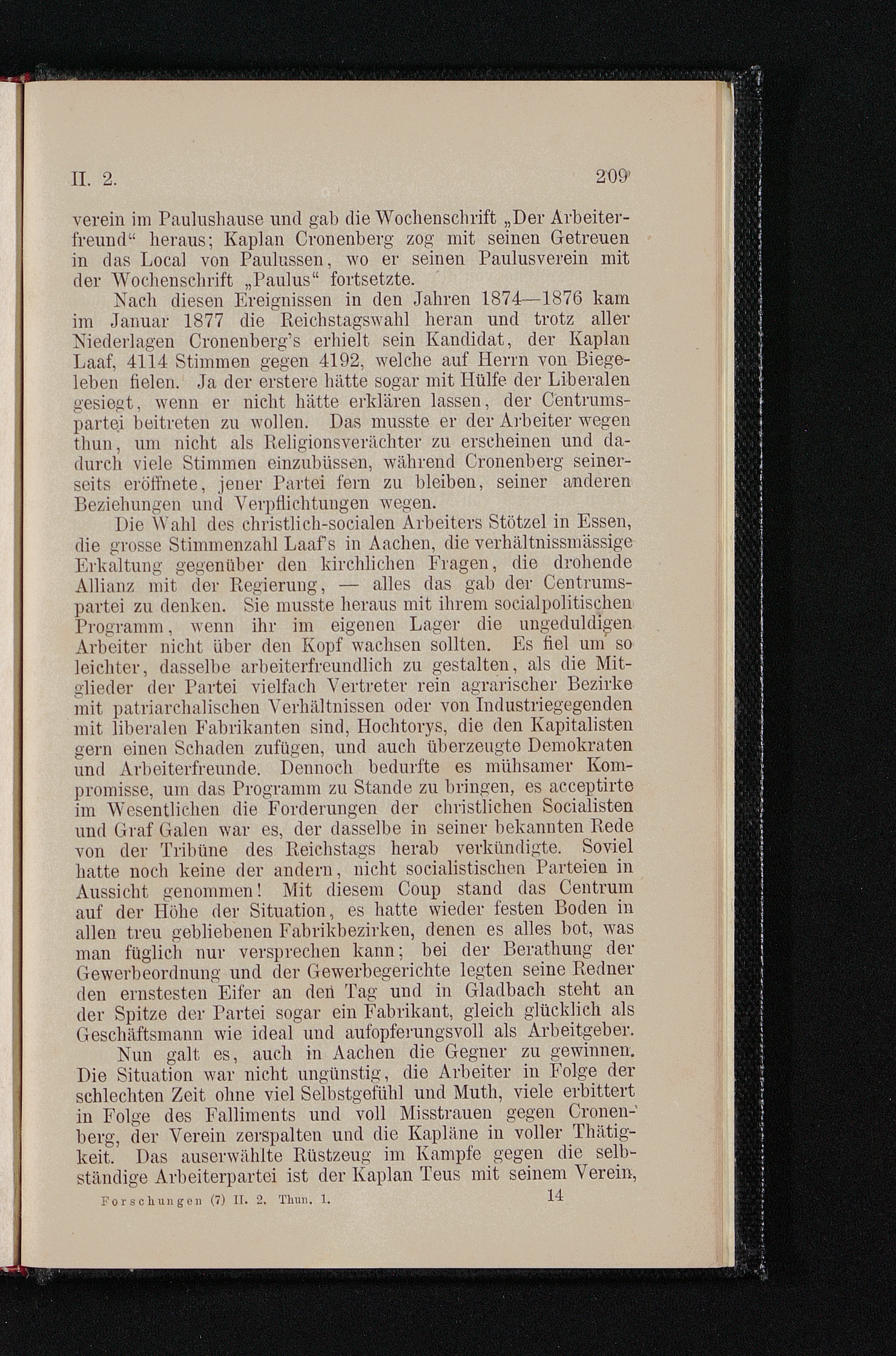 II. 2. 209

verein im Paulushause und gab die Wochenschrift „Der Arbeiterfreund“ heraus; Kaplan Cronenberg zog mit seinen Getreuen in das Local von Paulussen, wo er seinen Paulusverein mit der Wochenschrift „Paulus“ fortsetzte.

Nach diesen Ereignissen in den Jahren 1874—1876 kam im Januar 1877 die Reichstagswahl heran und trotz aller Niederlagen Cronenberg's erhielt sein Kandidat, der Kaplan Laaf, 4114 Stimmen gegen 4192, welche auf Herrn von Biegeleben fielen. Ja der erstere hätte sogar mit Hülfe der Liberalen gesiegt, wenn er nicht hätte erklären lassen, der Centrumspartei beitreten zu wollen. Das musste er der Arbeiter wegen thun, um nicht als Religionsverächter zu erscheinen und dadurch viele Stimmen einzubüssen, während Cronenberg seinerseits eröffnete, jener Partei fern zu bleiben, seiner anderen Beziehungen und Verpflichtungen wegen.

Die Wahl des christlich-socialen Arbeiters Stötzel in Essen, die grosse Stimmenzahl Laaf's in Aachen, die verhältnissmässige Erkaltung gegenüber den kirchlichen Fragen, die drohende Allianz mit der Regierung, — alles das gab der Centrumspartei zu denken. Sie musste heraus mit ihrem socialpolitischen Programm, wenn ihr im eigenen Lager die ungeduldigen Arbeiter nicht über den Kopf wachsen sollten. Es fiel um so leichter, dasselbe arbeiterfreundlich zu gestalten, als die Mitglieder der Partei vielfach Vertreter rein agrarischer Bezirke mit patriarchalischen Verhältnissen oder von Industriegegenden mit liberalen Fabrikanten sind, Hochtorys, die den Kapitalisten gern einen Schaden zufügen, und auch überzeugte Demokraten und Arbeiterfreunde. Dennoch bedurfte es mühsamer Kompromisse, um das Programm zu Stande zu bringen, es acceptirte im Wesentlichen die Forderungen der christlichen Socialisten und Graf Galen war es, der dasselbe in seiner bekannten Rede von der Tribüne des Reichstags herab verkündigte. Soviel hatte noch keine der andern, nicht socialistischen Parteien in Aussicht genommen! Mit diesem Coup stand das Centrum auf der Höhe der Situation, es hatte wieder festen Boden in allen treu gebliebenen Fabrikbezirken, denen es alles bot, was man füglich nur versprechen kann; bei der Berathung der Gewerbeordnung und der Gewerbegerichte legten seine Redner den ernstesten Eifer an den Tag und in Gladbach steht an der Spitze der Partei sogar ein Fabrikant, gleich glücklich als Geschäftsmann wie ideal und aufopferungsvoll als Arbeitgeber.

Nun galt es, auch in Aachen die Gegner zu gewinnen. Die Situation war nicht ungünstig, die Arbeiter in Folge der schlechten Zeit ohne viel Selbstgefühl und Muth, viele erbittert in Folge des Falliments und voll Misstrauen gegen Cronenberg, der Verein zerspalten und die Kapläne in voller Thätigkeit. Das auserwählte Rüstzeug im Kampfe gegen die selbständige Arbeiterpartei ist der Kaplan Teus mit seinem Verein,

Forschungen (7) II. 2. Thun. 1. 14